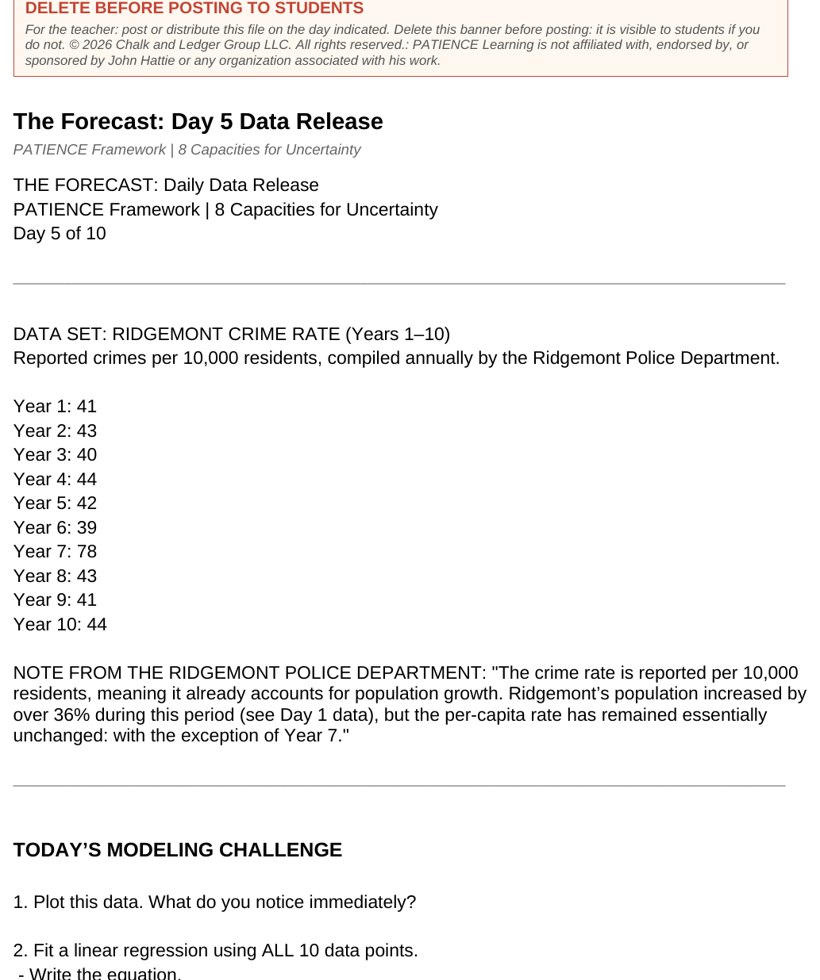 DELETE BEFORE POSTING TO STUDENTS
For the teacher: post or distribute this file on the day indicated. Delete this banner before posting: it is visible to students if you do not. © 2026 Chalk and Ledger Group LLC. All rights reserved.: PATIENCE Learning is not affiliated with, endorsed by, or sponsored by John Hattie or any organization associated with his work.

The Forecast: Day 5 Data Release
PATIENCE Framework | 8 Capacities for Uncertainty

THE FORECAST: Daily Data Release
PATIENCE Framework | 8 Capacities for Uncertainty
Day 5 of 10

DATA SET: RIDGEMONT CRIME RATE (Years 1–10)
Reported crimes per 10,000 residents, compiled annually by the Ridgemont Police Department.

Year 1: 41
Year 2: 43
Year 3: 40
Year 4: 44
Year 5: 42
Year 6: 39
Year 7: 78
Year 8: 43
Year 9: 41
Year 10: 44

NOTE FROM THE RIDGEMONT POLICE DEPARTMENT: "The crime rate is reported per 10,000 residents, meaning it already accounts for population growth. Ridgemont's population increased by over 36% during this period (see Day 1 data), but the per-capita rate has remained essentially unchanged: with the exception of Year 7."

TODAY'S MODELING CHALLENGE

1. Plot this data. What do you notice immediately?

2. Fit a linear regression using ALL 10 data points.
- Write the equation.